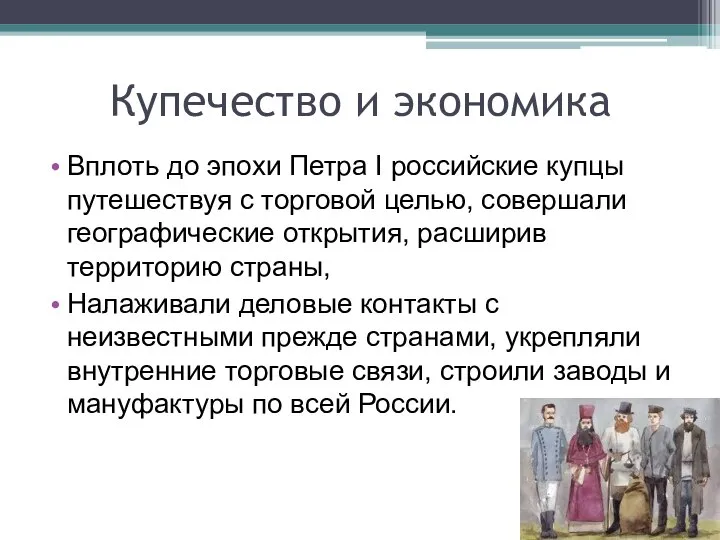 Купечество и экономика

• Вплоть до эпохи Петра I российские купцы путешествуя с торговой целью, совершали географические открытия, расширив территорию страны,

• Налаживали деловые контакты с неизвестными прежде странами, укрепляли внутренние торговые связи, строили заводы и мануфактуры по всей России.